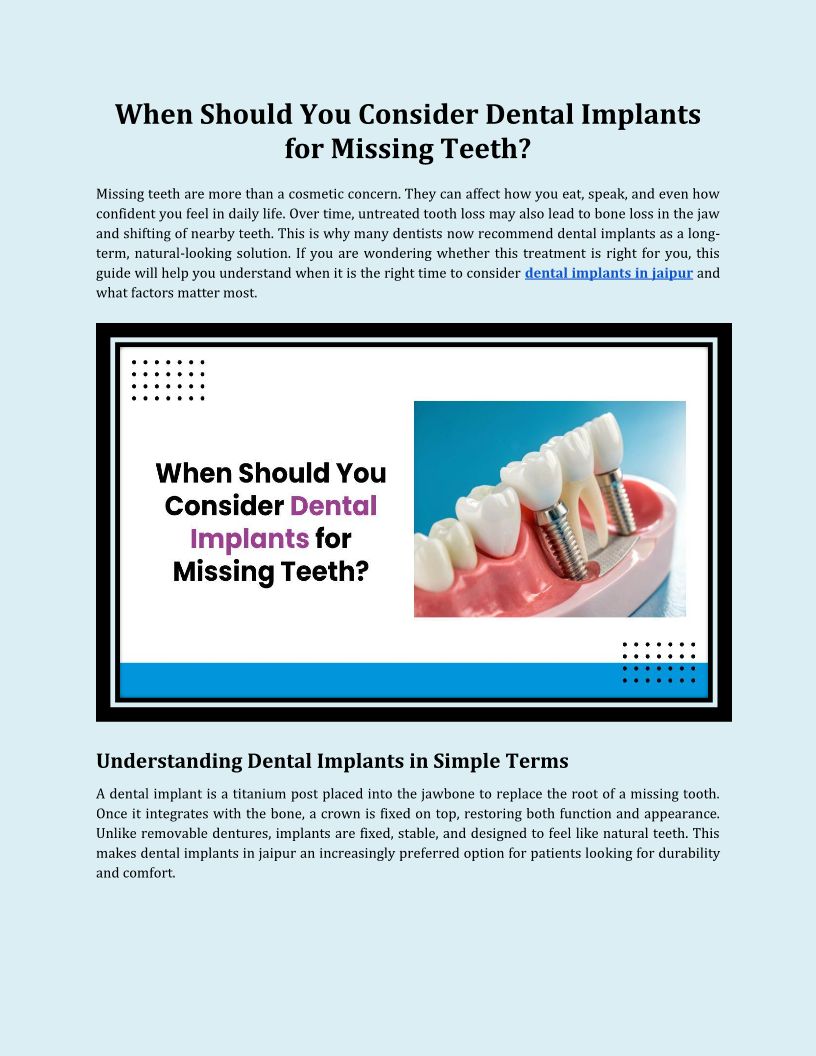 When Should You Consider Dental Implants for Missing Teeth?

Missing teeth are more than a cosmetic concern. They can affect how you eat, speak, and even how confident you feel in daily life. Over time, untreated tooth loss may also lead to bone loss in the jaw and shifting of nearby teeth. This is why many dentists now recommend dental implants as a long-term, natural-looking solution. If you are wondering whether this treatment is right for you, this guide will help you understand when it is the right time to consider dental implants in jaipur and what factors matter most.

When Should You Consider Dental Implants for Missing Teeth?

Understanding Dental Implants in Simple Terms

A dental implant is a titanium post placed into the jawbone to replace the root of a missing tooth. Once it integrates with the bone, a crown is fixed on top, restoring both function and appearance. Unlike removable dentures, implants are fixed, stable, and designed to feel like natural teeth. This makes dental implants in jaipur an increasingly preferred option for patients looking for durability and comfort.